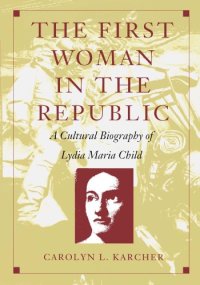 THE FIRST WOMAN IN THE REPUBLIC

A Cultural Biography of Lydia Maria Child

CAROLYN L. KARCHER